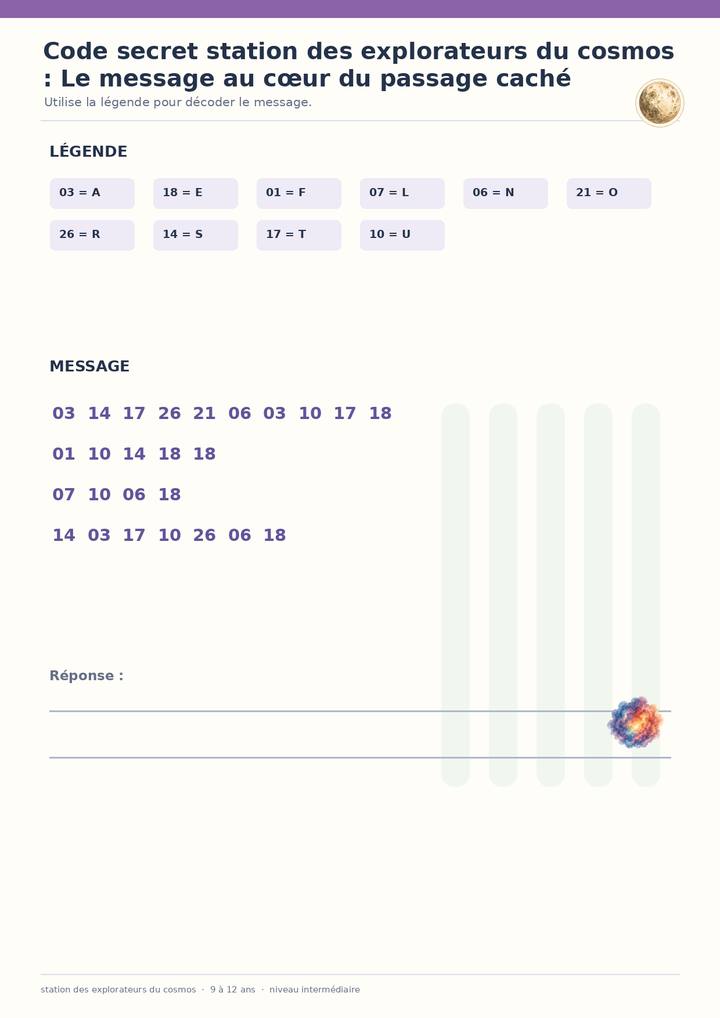 Code secret station des explorateurs du cosmos : Le message au cœur du passage caché

Utilise la légende pour décoder le message.

LÉGENDE

03 = A
18 = E
01 = F
07 = L
06 = N
21 = O
26 = R
14 = S
17 = T
10 = U

MESSAGE

03 14 17 26 21 06 03 10 17 18

01 10 14 18 18

07 10 06 18

14 03 17 10 26 06 18

Réponse :

____

____

station des explorateurs du cosmos · 9 à 12 ans · niveau intermédiaire